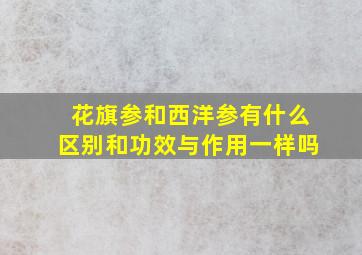 花旗参和西洋参有什么区别和功效与作用一样吗